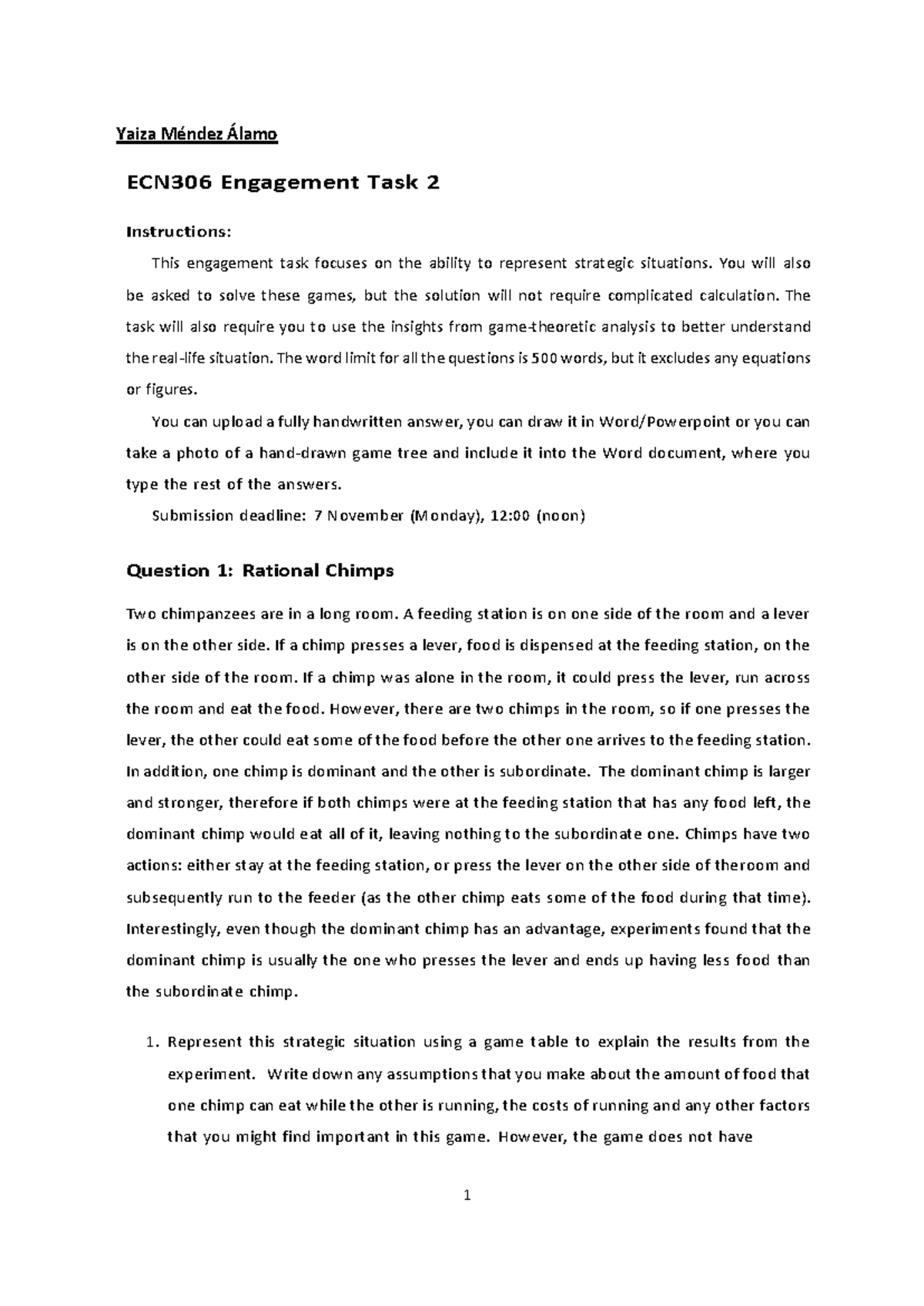 Yaiza Méndez Álamo

ECN306 Engagement Task 2

Instructions:

This engagement task focuses on the ability to represent strategic situations. You will also be asked to solve these games, but the solution will not require complicated calculation. The task will also require you to use the insights from game-theoretic analysis to better understand the real-life situation. The word limit for all the questions is 500 words, but it excludes any equations or figures.

You can upload a fully handwritten answer, you can draw it in Word/Powerpoint or you can take a photo of a hand-drawn game tree and include it into the Word document, where you type the rest of the answers.

Submission deadline: 7 November (Monday), 12:00 (noon)

Question 1: Rational Chimps

Two chimpanzees are in a long room. A feeding station is on one side of the room and a lever is on the other side. If a chimp presses a lever, food is dispensed at the feeding station, on the other side of the room. If a chimp was alone in the room, it could press the lever, run across the room and eat the food. However, there are two chimps in the room, so if one presses the lever, the other could eat some of the food before the other one arrives to the feeding station. In addition, one chimp is dominant and the other is subordinate. The dominant chimp is larger and stronger, therefore if both chimps were at the feeding station that has any food left, the dominant chimp would eat all of it, leaving nothing to the subordinate one. Chimps have two actions: either stay at the feeding station, or press the lever on the other side of theroom and subsequently run to the feeder (as the other chimp eats some of the food during that time). Interestingly, even though the dominant chimp has an advantage, experiments found that the dominant chimp is usually the one who presses the lever and ends up having less food than the subordinate chimp.

1. Represent this strategic situation using a game table to explain the results from the experiment. Write down any assumptions that you make about the amount of food that one chimp can eat while the other is running, the costs of running and any other factors that you might find important in this game. However, the game does not have

1